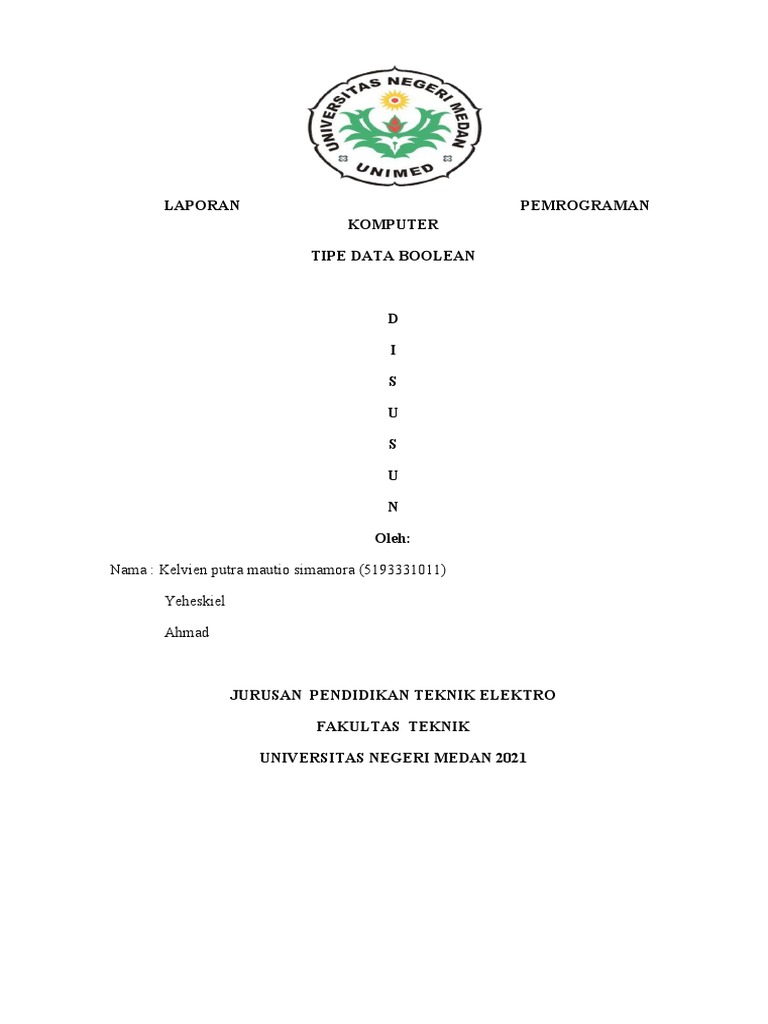 UNIVERSITAS NEGERI MEDAN
UNIMED

LAPORAN PEMROGRAMAN KOMPUTER

TIPE DATA BOOLEAN

D

I

S

U

S

U

N

Oleh:

Nama : Kelvien putra mautio simamora (5193331011)

Yeheskiel

Ahmad

JURUSAN PENDIDIKAN TEKNIK ELEKTRO

FAKULTAS TEKNIK

UNIVERSITAS NEGERI MEDAN 2021